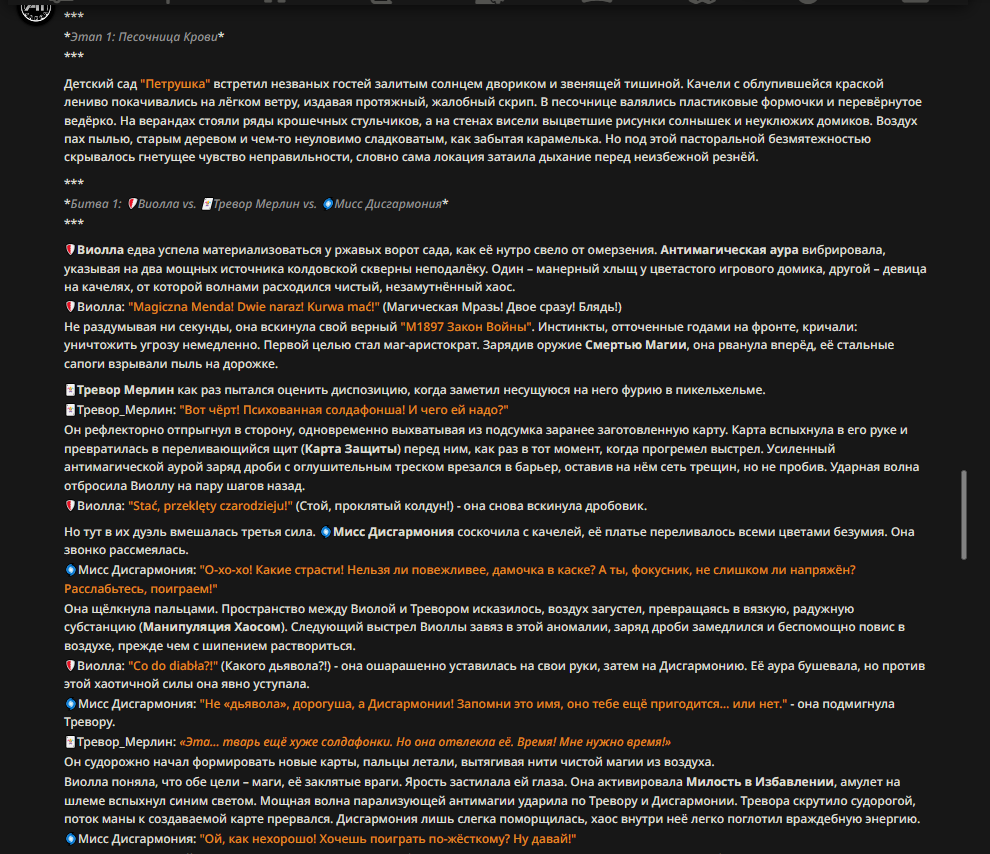 ***
*Этап 1: Песочница Крови*
***

Детский сад "Петрушка" встретил незваных гостей залитым солнцем двориком и звенящей тишиной. Качели с облупившейся краской лениво покачивались на лёгком ветру, издавая протяжный, жалобный скрип. В песочнице валялись пластиковые формочки и перевёрнутое ведёрко. На верандах стояли ряды крошечных стульчиков, а на стенах висели выцветшие рисунки солнышек и неуклюжих домиков. Воздух пах пылью, старым деревом и чем-то неуловимо сладковатым, как забытая карамелька. Но под этой пасторальной безмятежностью скрывалось гнетущее чувство неправильности, словно сама локация затаила дыхание перед неизбежной резнёй.

***
*Битва 1: Виолла vs. Тревор Мерлин vs. Мисс Дисгармония*
***

Виолла едва успела материализоваться у ржавых ворот сада, как её нутро свело от омерзения. Антимагическая аура вибрировала, указывая на два мощных источника колдовской скверны неподалёку. Один – манерный хлыщ у цветастого игрового домика, другой – девица на качелях, от которой волнами расходился чистый, незамутнённый хаос.
Виолла: "Magiczna Menda! Dwie naraz! Kurwa mać!" (Магическая Мразь! Двое сразу! Блядь!)
Не раздумывая ни секунды, она вскинула свой верный "M1897 Закон Войны". Инстинкты, отточенные годами на фронте, кричали: уничтожить угрозу немедленно. Первой целью стал маг-аристократ. Зарядив оружие Смертью Магии, она рванула вперёд, её стальные сапоги взрывали пыль на дорожке.

Тревор Мерлин как раз пытался оценить диспозицию, когда заметил несущуюся на него фурию в пикельхельме.
Тревор_Мерлин: "Вот чёрт! Психованная солдафонша! И чего ей надо?"
Он рефлекторно отпрыгнул в сторону, одновременно выхватывая из подсумка заранее заготовленную карту. Карта вспыхнула в его руке и превратилась в переливающийся щит (Карта Защиты) перед ним, как раз в тот момент, когда прогремел выстрел. Усиленный антимагической аурой заряд дроби с оглушительным треском врезался в барьер, оставив на нём сеть трещин, но не пробив. Ударная волна отбросила Виоллу на пару шагов назад.
Виолла: "Stać, przeklęty czarodzieju!" (Стой, проклятый колдун!) - она снова вскинула дробовик.

Но тут в их дуэль вмешалась третья сила. Мисс Дисгармония соскочила с качелей, её платье переливалось всеми цветами безумия. Она звонко рассмеялась.
Мисс Дисгармония: "О-хо-хо! Какие страсти! Нельзя ли повежливее, дамочка в каске? А ты, фокусник, не слишком ли напряжён? Расслабьтесь, поиграем!"
Она щёлкнула пальцами. Пространство между Виолой и Тревором исказилось, воздух загустел, превращаясь в вязкую, радужную субстанцию (Манипуляция Хаосом). Следующий выстрел Виоллы завяз в этой аномалии, заряд дроби замедлился и беспомощно повис в воздухе, прежде чем с шипением раствориться.
Виолла: "Co do diabła?!" (Какого дьявола?!) - она ошарашенно уставилась на свои руки, затем на Дисгармонию. Её аура бушевала, но против этой хаотичной силы она явно уступала.
Мисс Дисгармония: "Не «дьявола», дорогуша, а Дисгармонии! Запомни это имя, оно тебе ещё пригодится... или нет." - она подмигнула Тревору.
Тревор_Мерлин: «Эта... тварь ещё хуже солдафонки. Но она отвлекла её. Время! Мне нужно время!»
Он судорожно начал формировать новые карты, пальцы летали, вытягивая нити чистой магии из воздуха.
Виолла поняла, что обе цели – маги, её заклятые враги. Ярость застилала ей глаза. Она активировала Милость в Избавлении, амулет на шлеме вспыхнул синим светом. Мощная волна парализующей антимагии ударила по Тревору и Дисгармонии. Тревора скрутило судорогой, поток маны к создаваемой карте прервался. Дисгармония лишь слегка поморщилась, хаос внутри неё легко поглотил враждебную энергию.
Мисс Дисгармония: "Ой, как нехорошо! Хочешь поиграть по-жёсткому? Ну давай!"